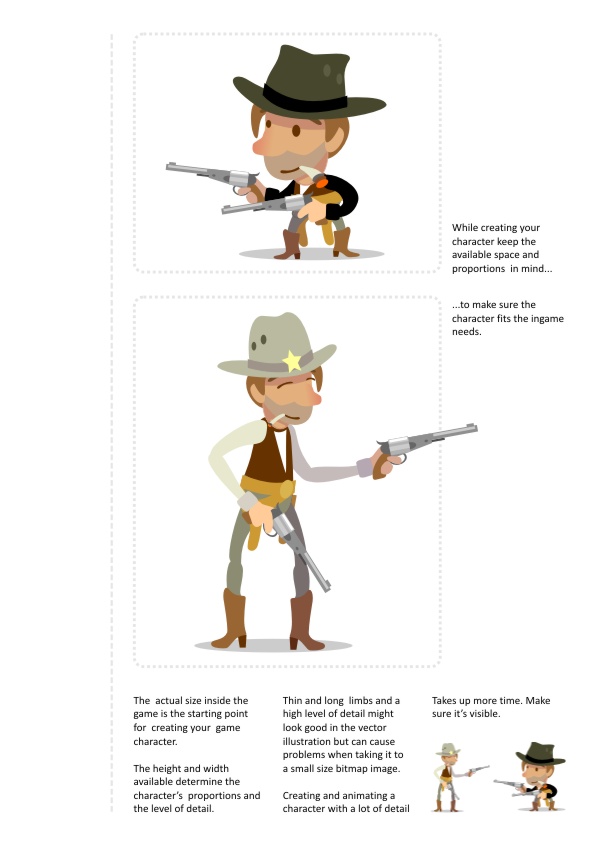 While creating your character keep the available space and proportions in mind...

...to make sure the character fits the ingame needs.

The actual size inside the game is the starting point for creating your game character.

The height and width available determine the character's proportions and the level of detail.

Thin and long limbs and a high level of detail might look good in the vector illustration but can cause problems when taking it to a small size bitmap image.

Creating and animating a character with a lot of detail

Takes up more time. Make sure it's visible.